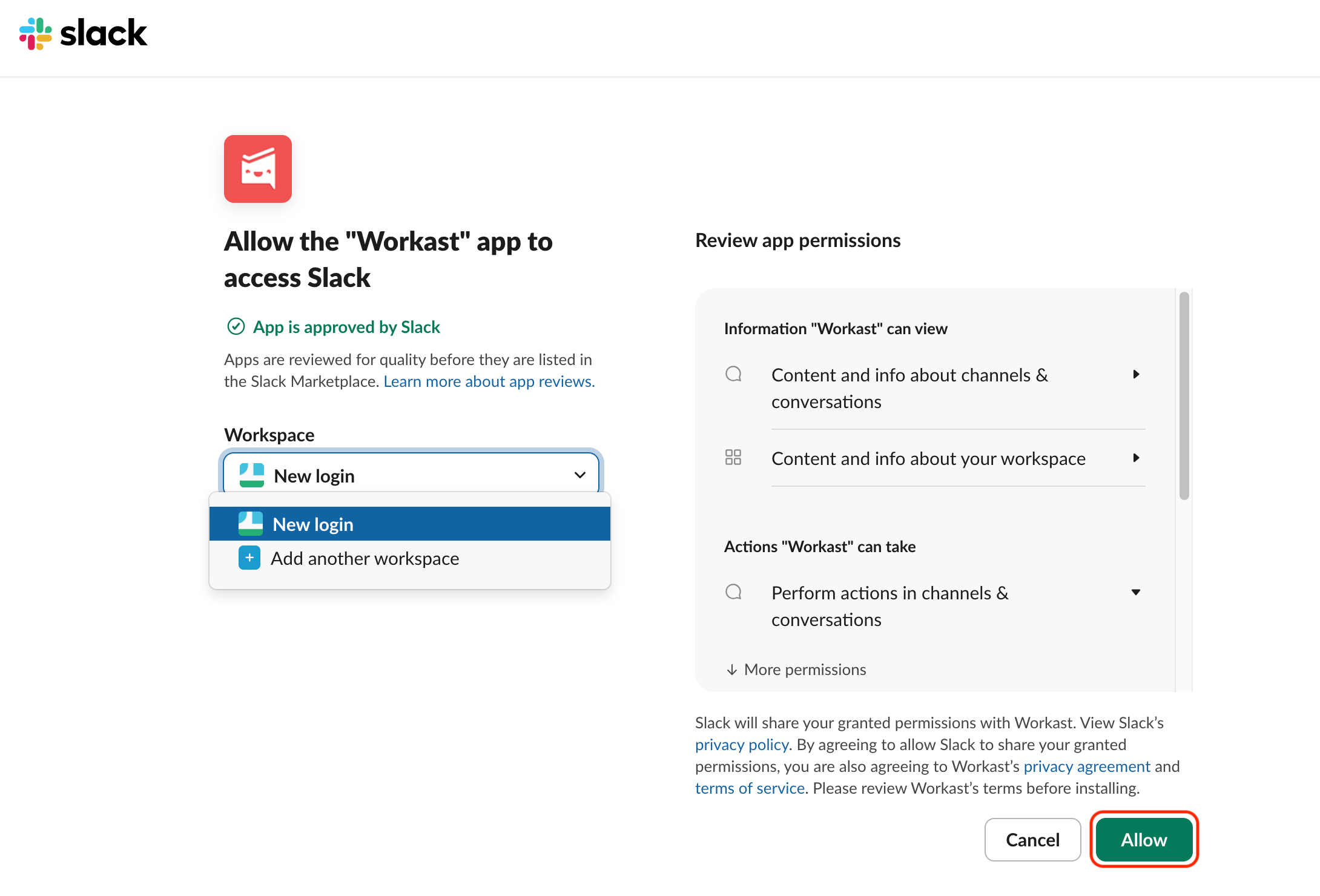 slack

Allow the "Workast" app to access Slack

App is approved by Slack

Apps are reviewed for quality before they are listed in the Slack Marketplace. Learn more about app reviews.

Workspace

New login

New login

Add another workspace

Review app permissions

Information "Workast" can view

Content and info about channels & conversations

Content and info about your workspace

Actions "Workast" can take

Perform actions in channels & conversations

More permissions

Slack will share your granted permissions with Workast. View Slack's privacy policy. By agreeing to allow Slack to share your granted permissions, you are also agreeing to Workast's privacy agreement and terms of service. Please review Workast's terms before installing.

Cancel

Allow